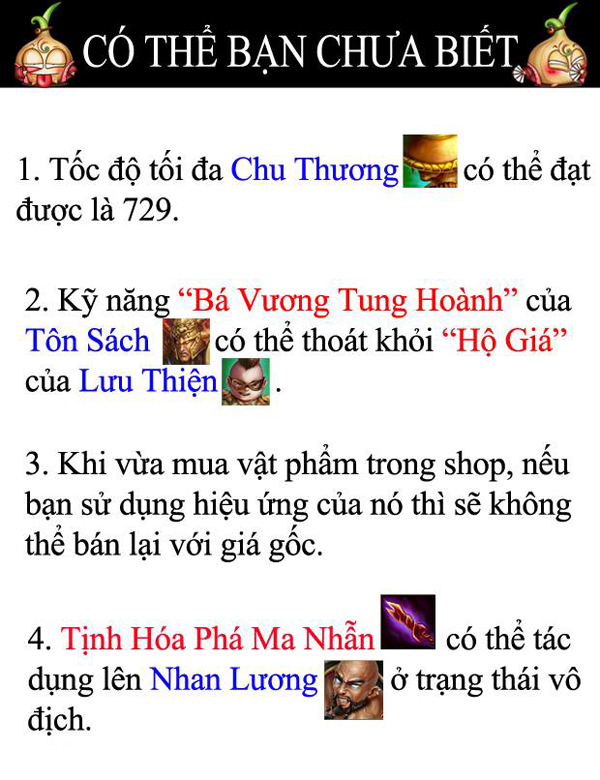 CÓ THỂ BẠN CHƯA BIẾT

1. Tốc độ tối đa Chu Thương có thể đạt được là 729.

2. Kỹ năng "Bá Vương Tung Hoành" của Tôn Sách có thể thoát khỏi "Hộ Giá" của Lưu Thiện.

3. Khi vừa mua vật phẩm trong shop, nếu bạn sử dụng hiệu ứng của nó thì sẽ không thể bán lại với giá gốc.

4. Tịnh Hóa Phá Ma Nhẫn có thể tác dụng lên Nhan Lương ở trạng thái vô địch.